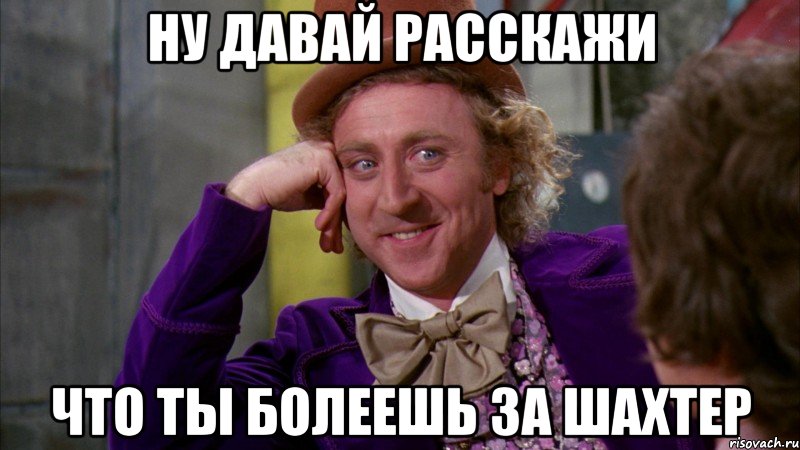 НУ ДАВАЙ РАССКАЖИ

ЧТО ТЫ БОЛЕЕШЬ ЗА ШАХТЕР

risovach.ru